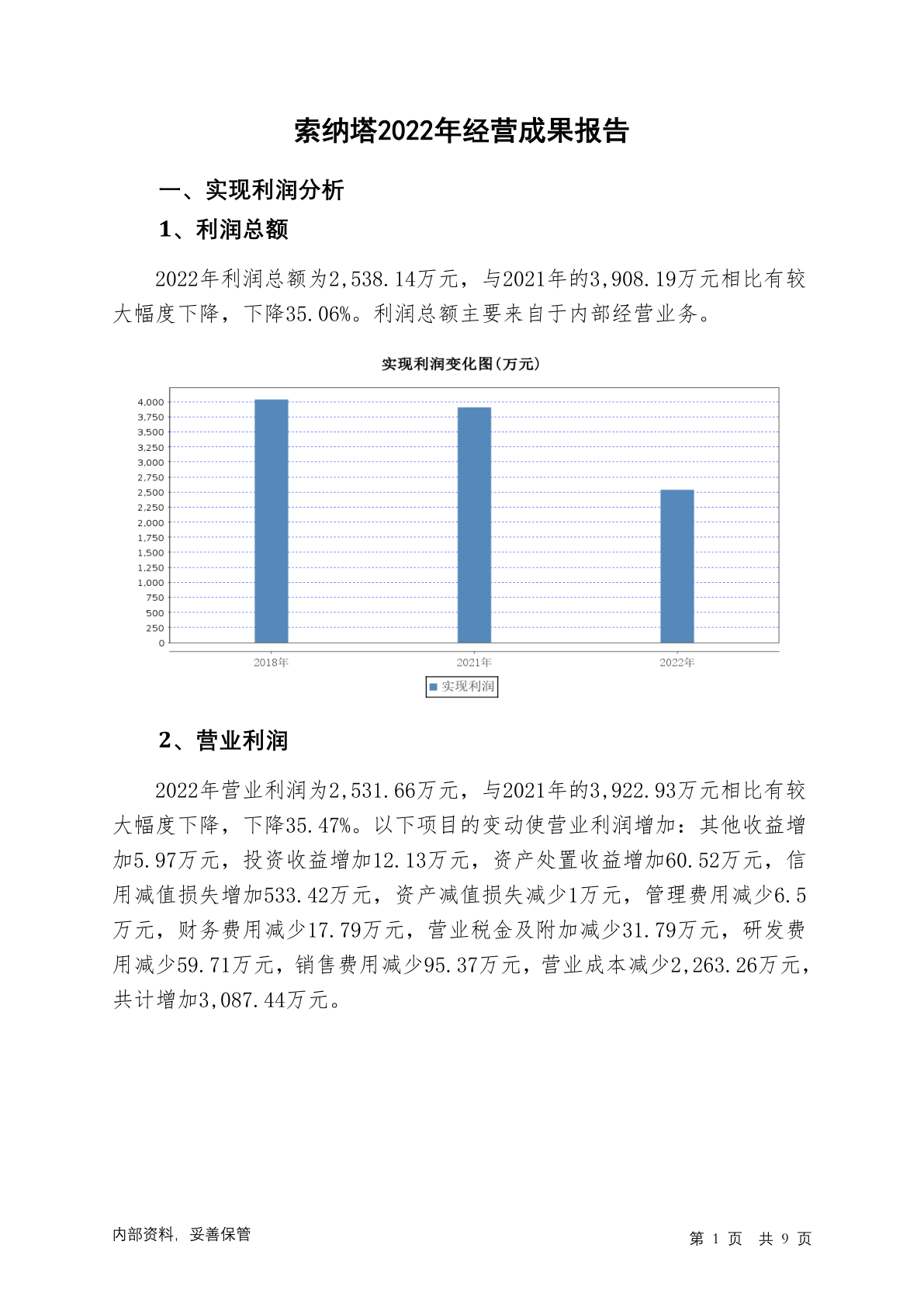 索纳塔2022年经营成果报告

一、实现利润分析

1、利润总额

2022年利润总额为2,538.14万元，与2021年的3,908.19万元相比有较大幅度下降，下降35.06%。利润总额主要来自于内部经营业务。

实现利润变化图(万元)

4,000
3,750
3,500
3,250
3,000
2,750
2,500
2,250
2,000
1,750
1,500
1,250
1,000
750
500
250
0

2018年 2021年 2022年

实现利润

2、营业利润

2022年营业利润为2,531.66万元，与2021年的3,922.93万元相比有较大幅度下降，下降35.47%。以下项目的变动使营业利润增加：其他收益增加5.97万元，投资收益增加12.13万元，资产处置收益增加60.52万元，信用减值损失增加533.42万元，资产减值损失减少1万元，管理费用减少6.5万元，财务费用减少17.79万元，营业税金及附加减少31.79万元，研发费用减少59.71万元，销售费用减少95.37万元，营业成本减少2,263.26万元，共计增加3,087.44万元。

内部资料，妥善保管

第 1 页 共 9 页